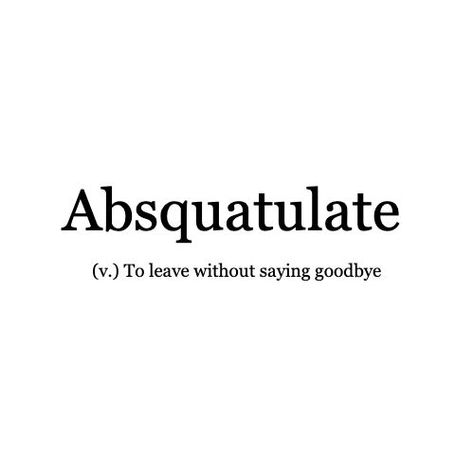 Absquatulate

(v.) To leave without saying goodbye